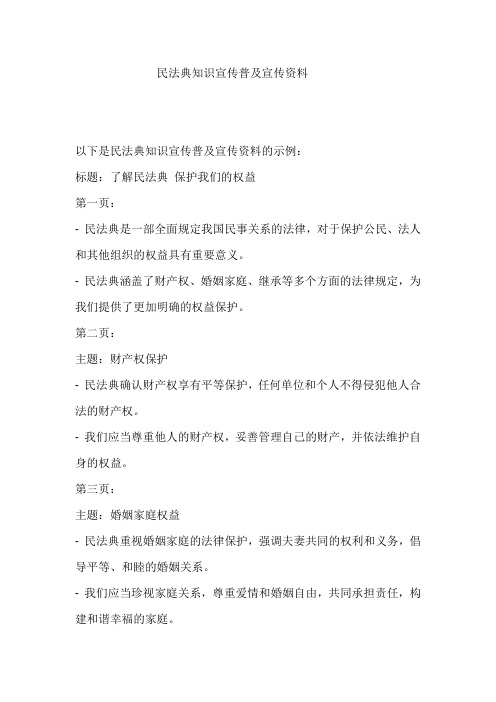 民法典知识宣传普及宣传资料

以下是民法典知识宣传普及宣传资料的示例：

标题：了解民法典 保护我们的权益

第一页：

- 民法典是一部全面规定我国民事关系的法律，对于保护公民、法人和其他组织的权益具有重要意义。

- 民法典涵盖了财产权、婚姻家庭、继承等多个方面的法律规定，为我们提供了更加明确的权益保护。

第二页：

主题：财产权保护

- 民法典确认财产权享有平等保护，任何单位和个人不得侵犯他人合法的财产权。

- 我们应当尊重他人的财产权，妥善管理自己的财产，并依法维护自身的权益。

第三页：

主题：婚姻家庭权益

- 民法典重视婚姻家庭的法律保护，强调夫妻共同的权利和义务，倡导平等、和睦的婚姻关系。

- 我们应当珍视家庭关系，尊重爱情和婚姻自由，共同承担责任，构建和谐幸福的家庭。